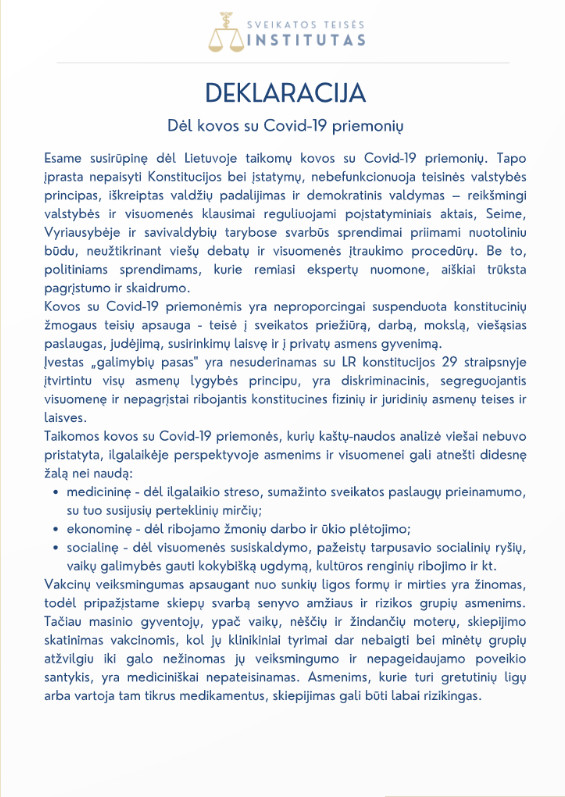 SVEIKATOS TEISĖS
INSTITUTAS

DEKLARACIJA

Dėl kovos su Covid-19 priemonių

Esame susirūpinę dėl Lietuvoje taikomų kovos su Covid-19 priemonių. Tapo įprasta nepaisyti Konstitucijos bei įstatymų, nebefunkcionuoja teisinės valstybės principas, iškreiptas valdžių padalijimas ir demokratinis valdymas – reikšmingi valstybės ir visuomenės klausimai reguliuojami poįstatyminiais aktais, Seime, Vyriausybėje ir savivaldybių tarybose svarbūs sprendimai priimami nuotoliniu būdu, neužtikrinant viešų debatų ir visuomenės įtraukimo procedūrų. Be to, politiniams sprendimams, kurie remiasi ekspertų nuomone, aiškiai trūksta pagrįstumo ir skaidrumo.

Kovos su Covid-19 priemonėmis yra neproporcingai suspenduota konstitucinių žmogaus teisių apsauga - teisė į sveikatos priežiūrą, darbą, mokslą, viešąsias paslaugas, judėjimą, susirinkimų laisvę ir į privatų asmens gyvenimą.

Įvestas „galimybių pasas" yra nesuderinamas su LR konstitucijos 29 straipsnyje įtvirtintu visų asmenų lygybės principu, yra diskriminacinis, segreguojantis visuomenę ir nepagrįstai ribojantis konstitucines fizinių ir juridinių asmenų teises ir laisves.

Taikomos kovos su Covid-19 priemonės, kurių kaštų-naudos analizė viešai nebuvo pristatyta, ilgalaikėje perspektyvoje asmenims ir visuomenei gali atnešti didesnę žalą nei naudą:

• medicininę - dėl ilgalaikio streso, sumažinto sveikatos paslaugų prieinamumo, su tuo susijusių perteklinių mirčių;
• ekonominę - dėl ribojamo žmonių darbo ir ūkio plėtojimo;
• socialinę - dėl visuomenės susiskaldymo, pažeistų tarpusavio socialinių ryšių, vaikų galimybės gauti kokybišką ugdymą, kultūros renginių ribojimo ir kt.

Vakcinų veiksmingumas apsaugant nuo sunkių ligos formų ir mirties yra žinomas, todėl pripažįstame skiepų svarbą senyvo amžiaus ir rizikos grupių asmenims. Tačiau masinio gyventojų, ypač vaikų, nėščių ir žindančių moterų, skiepijimo skatinimas vakcinomis, kol jų klinikiniai tyrimai dar nebaigti bei minėtų grupių atžvilgiu iki galo nežinomas jų veiksmingumo ir nepageidaujamo poveikio santykis, yra mediciniškai nepateisinamas. Asmenims, kurie turi gretutinių ligų arba vartoja tam tikrus medikamentus, skiepijimas gali būti labai rizikingas.